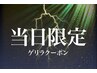 当日限定
ゲリラクーポン